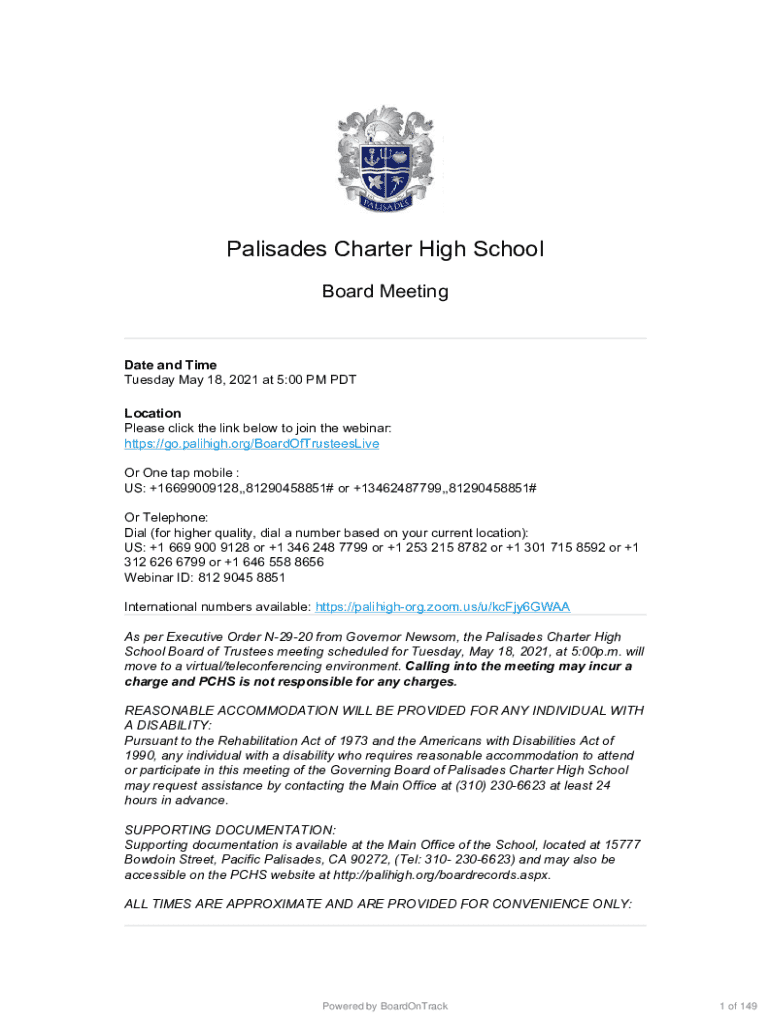 PALISADES

Palisades Charter High School

Board Meeting

Date and Time
Tuesday May 18, 2021 at 5:00 PM PDT

Location
Please click the link below to join the webinar:
https://go.palihigh.org/BoardOfTrusteesLive

Or One tap mobile :
US: +16699009128,,81290458851# or +13462487799,,81290458851#

Or Telephone:
Dial (for higher quality, dial a number based on your current location):
US: +1 669 900 9128 or +1 346 248 7799 or +1 253 215 8782 or +1 301 715 8592 or +1 312 626 6799 or +1 646 558 8656
Webinar ID: 812 9045 8851

International numbers available: https://palihigh-org.zoom.us/u/kcFjy6GWAA

As per Executive Order N-29-20 from Governor Newsom, the Palisades Charter High School Board of Trustees meeting scheduled for Tuesday, May 18, 2021, at 5:00p.m. will move to a virtual/teleconferencing environment. Calling into the meeting may incur a charge and PCHS is not responsible for any charges.

REASONABLE ACCOMMODATION WILL BE PROVIDED FOR ANY INDIVIDUAL WITH A DISABILITY:
Pursuant to the Rehabilitation Act of 1973 and the Americans with Disabilities Act of 1990, any individual with a disability who requires reasonable accommodation to attend or participate in this meeting of the Governing Board of Palisades Charter High School may request assistance by contacting the Main Office at (310) 230-6623 at least 24 hours in advance.

SUPPORTING DOCUMENTATION:
Supporting documentation is available at the Main Office of the School, located at 15777 Bowdoin Street, Pacific Palisades, CA 90272, (Tel: 310- 230-6623) and may also be accessible on the PCHS website at http://palihigh.org/boardrecords.aspx.

ALL TIMES ARE APPROXIMATE AND ARE PROVIDED FOR CONVENIENCE ONLY:

Powered by BoardOnTrack

1 of 149